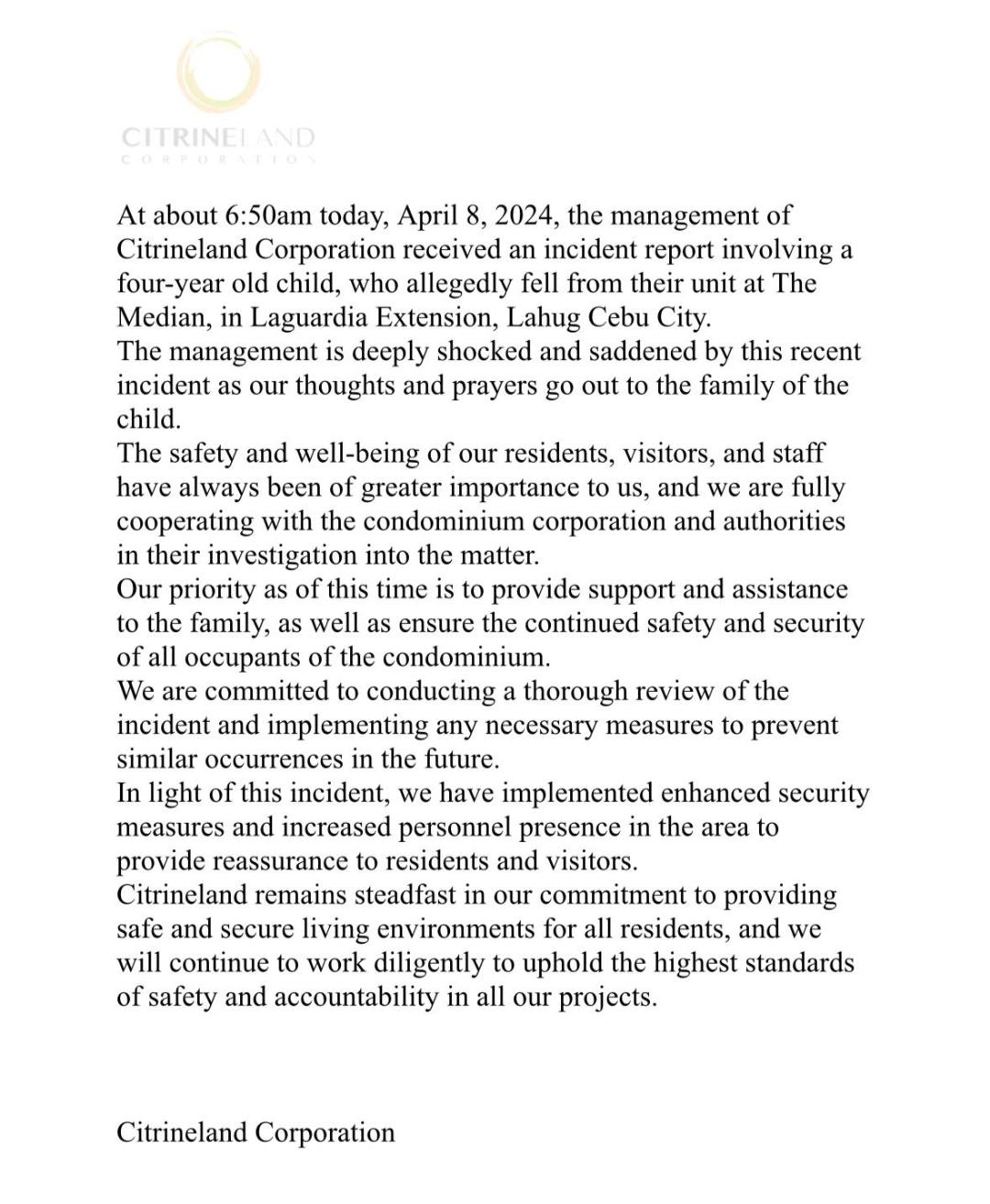 CITRINELAND
CORPORATION

At about 6:50am today, April 8, 2024, the management of Citrineland Corporation received an incident report involving a four-year old child, who allegedly fell from their unit at The Median, in Laguardia Extension, Lahug Cebu City.
The management is deeply shocked and saddened by this recent incident as our thoughts and prayers go out to the family of the child.
The safety and well-being of our residents, visitors, and staff have always been of greater importance to us, and we are fully cooperating with the condominium corporation and authorities in their investigation into the matter.
Our priority as of this time is to provide support and assistance to the family, as well as ensure the continued safety and security of all occupants of the condominium.
We are committed to conducting a thorough review of the incident and implementing any necessary measures to prevent similar occurrences in the future.
In light of this incident, we have implemented enhanced security measures and increased personnel presence in the area to provide reassurance to residents and visitors.
Citrineland remains steadfast in our commitment to providing safe and secure living environments for all residents, and we will continue to work diligently to uphold the highest standards of safety and accountability in all our projects.

Citrineland Corporation